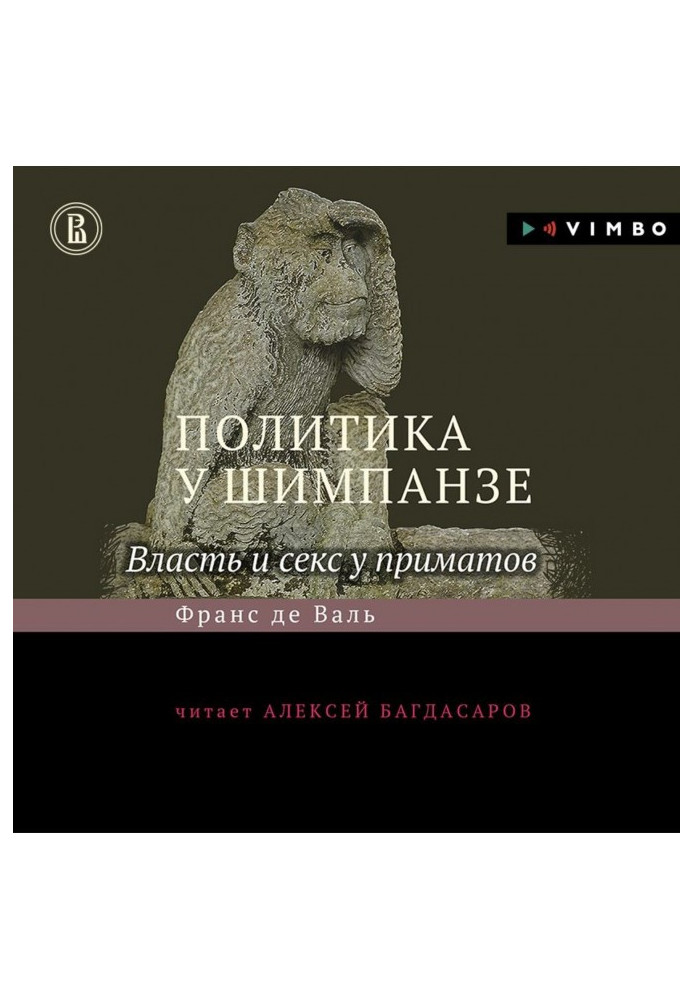 VIMBO

ПОЛИТИКА
У ШИМПАНЗЕ

Власть и секс у приматов

Франс де Валь

читает АЛЕКСЕЙ БАГДАСАРОВ